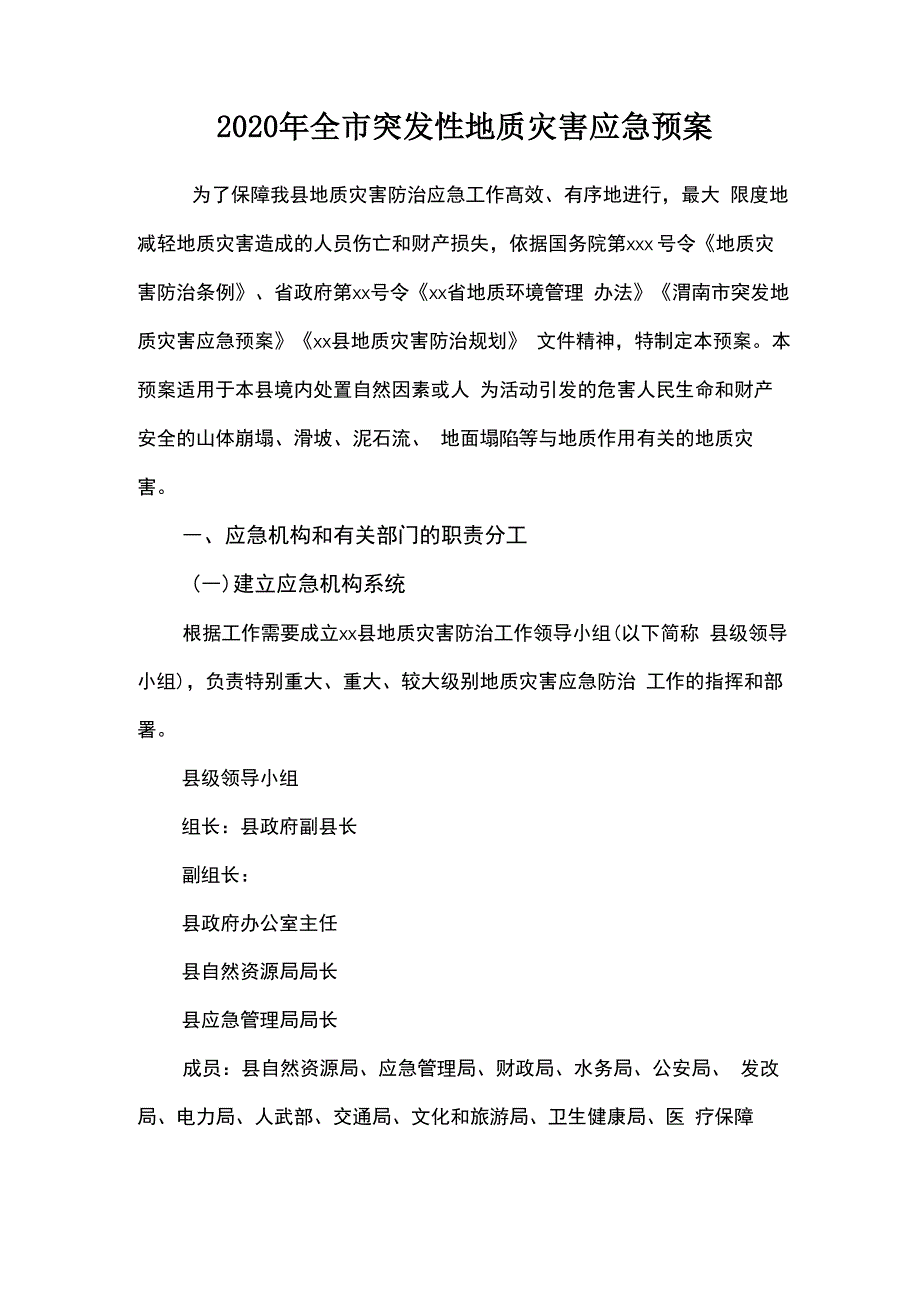 2020年全市突发性地质灾害应急预案

为了保障我县地质灾害防治应急工作高效、有序地进行，最大 限度地减轻地质灾害造成的人员伤亡和财产损失，依据国务院第xxx 号令《地质灾害防治条例》、省政府第xx号令《xx省地质环境管理 办法》《渭南市突发地质灾害应急预案》《xx县地质灾害防治规划》 文件精神，特制定本预案。本预案适用于本县境内处置自然因素或人 为活动引发的危害人民生命和财产安全的山体崩塌、滑坡、泥石流、 地面塌陷等与地质作用有关的地质灾害。

一、应急机构和有关部门的职责分工

(一)建立应急机构系统

根据工作需要成立xx县地质灾害防治工作领导小组(以下简称 县级领导小组)，负责特别重大、重大、较大级别地质灾害应急防治 工作的指挥和部署。

县级领导小组

组长：县政府副县长

副组长：

县政府办公室主任

县自然资源局局长

县应急管理局局长

成员：县自然资源局、应急管理局、财政局、水务局、公安局、 发改局、电力局、人武部、交通局、文化和旅游局、卫生健康局、医 疗保障